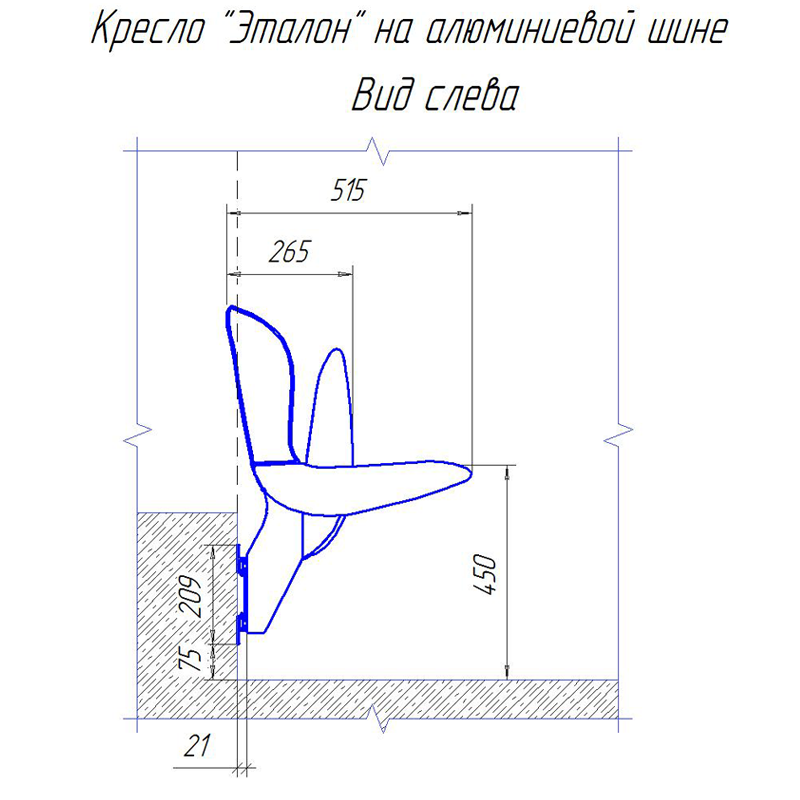 Кресло "Эталон" на алюминиевой шине
Вид слева

515
265
450
209
75
21